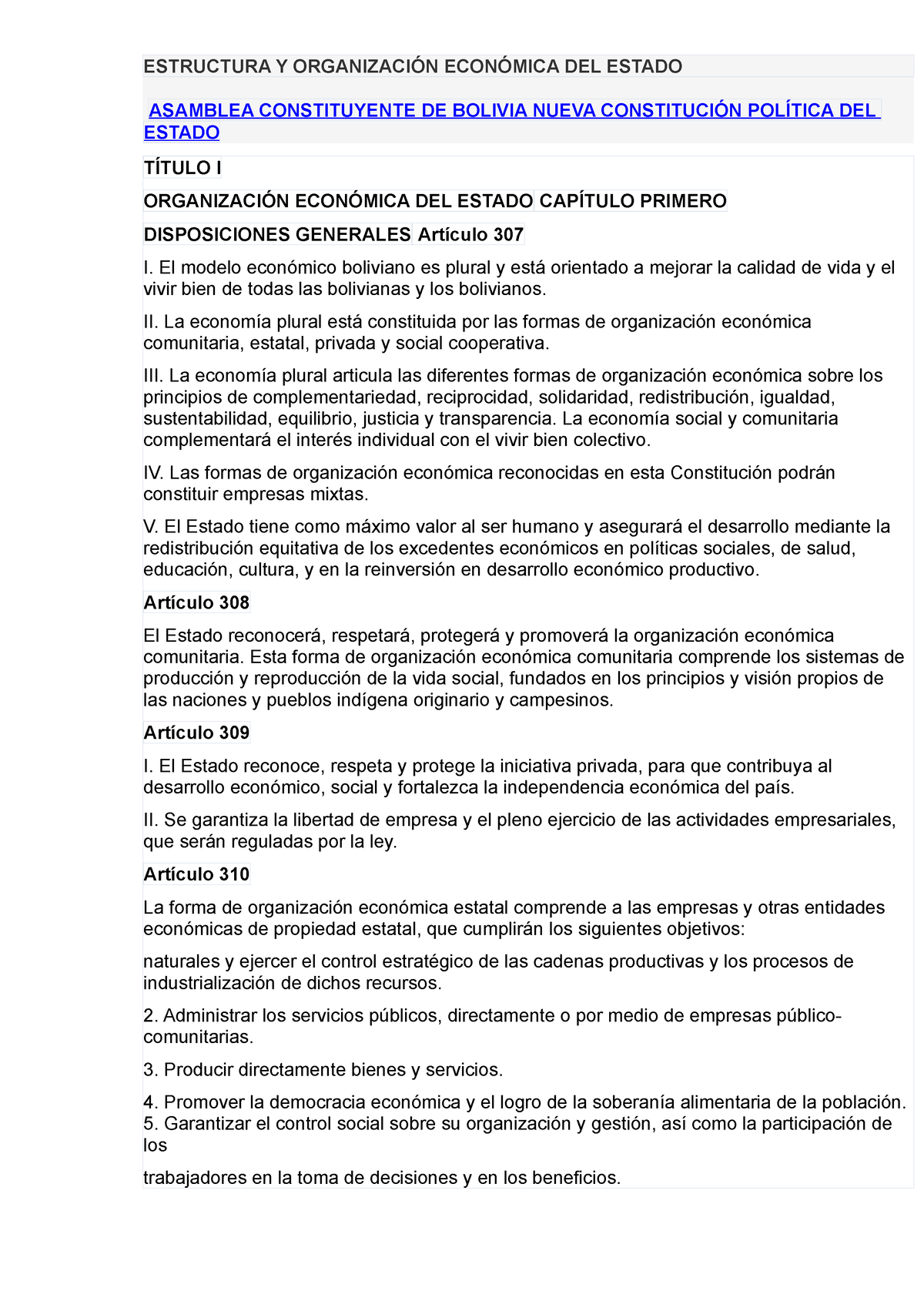 ESTRUCTURA Y ORGANIZACIÓN ECONÓMICA DEL ESTADO

ASAMBLEA CONSTITUYENTE DE BOLIVIA NUEVA CONSTITUCIÓN POLÍTICA DEL ESTADO

TÍTULO I

ORGANIZACIÓN ECONÓMICA DEL ESTADO CAPÍTULO PRIMERO

DISPOSICIONES GENERALES Artículo 307

I. El modelo económico boliviano es plural y está orientado a mejorar la calidad de vida y el vivir bien de todas las bolivianas y los bolivianos.

II. La economía plural está constituida por las formas de organización económica comunitaria, estatal, privada y social cooperativa.

III. La economía plural articula las diferentes formas de organización económica sobre los principios de complementariedad, reciprocidad, solidaridad, redistribución, igualdad, sustentabilidad, equilibrio, justicia y transparencia. La economía social y comunitaria complementará el interés individual con el vivir bien colectivo.

IV. Las formas de organización económica reconocidas en esta Constitución podrán constituir empresas mixtas.

V. El Estado tiene como máximo valor al ser humano y asegurará el desarrollo mediante la redistribución equitativa de los excedentes económicos en políticas sociales, de salud, educación, cultura, y en la reinversión en desarrollo económico productivo.

Artículo 308

El Estado reconocerá, respetará, protegerá y promoverá la organización económica comunitaria. Esta forma de organización económica comunitaria comprende los sistemas de producción y reproducción de la vida social, fundados en los principios y visión propios de las naciones y pueblos indígena originario y campesinos.

Artículo 309

I. El Estado reconoce, respeta y protege la iniciativa privada, para que contribuya al desarrollo económico, social y fortalezca la independencia económica del país.

II. Se garantiza la libertad de empresa y el pleno ejercicio de las actividades empresariales, que serán reguladas por la ley.

Artículo 310

La forma de organización económica estatal comprende a las empresas y otras entidades económicas de propiedad estatal, que cumplirán los siguientes objetivos:

naturales y ejercer el control estratégico de las cadenas productivas y los procesos de industrialización de dichos recursos.

2. Administrar los servicios públicos, directamente o por medio de empresas público-comunitarias.

3. Producir directamente bienes y servicios.

4. Promover la democracia económica y el logro de la soberanía alimentaria de la población.
5. Garantizar el control social sobre su organización y gestión, así como la participación de los

trabajadores en la toma de decisiones y en los beneficios.